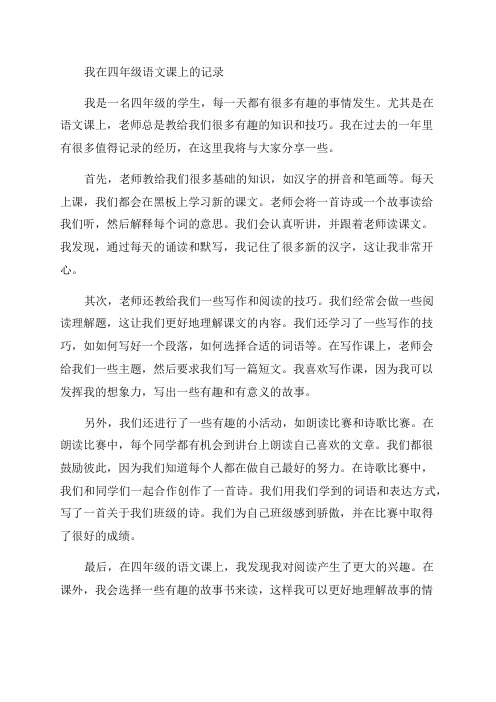 我在四年级语文课上的记录

我是一名四年级的学生，每一天都有很多有趣的事情发生。尤其是在语文课上，老师总是教给我们很多有趣的知识和技巧。我在过去的一年里有很多值得记录的经历，在这里我将与大家分享一些。

首先，老师教给我们很多基础的知识，如汉字的拼音和笔画等。每天上课，我们都会在黑板上学习新的课文。老师会将一首诗或一个故事读给我们听，然后解释每个词的意思。我们会认真听讲，并跟着老师读课文。我发现，通过每天的诵读和默写，我记住了很多新的汉字，这让我非常开心。

其次，老师还教给我们一些写作和阅读的技巧。我们经常会做一些阅读理解题，这让我们更好地理解课文的内容。我们还学习了一些写作的技巧，如如何写好一个段落，如何选择合适的词语等。在写作课上，老师会给我们一些主题，然后要求我们写一篇短文。我喜欢写作课，因为我可以发挥我的想象力，写出一些有趣和有意义的故事。

另外，我们还进行了一些有趣的小活动，如朗读比赛和诗歌比赛。在朗读比赛中，每个同学都有机会到讲台上朗读自己喜欢的文章。我们都很鼓励彼此，因为我们知道每个人都在做自己最好的努力。在诗歌比赛中，我们和同学们一起合作创作了一首诗。我们用我们学到的词语和表达方式，写了一首关于我们班级的诗。我们为自己班级感到骄傲，并在比赛中取得了很好的成绩。

最后，在四年级的语文课上，我发现我对阅读产生了更大的兴趣。在课外，我会选择一些有趣的故事书来读，这样我可以更好地理解故事的情